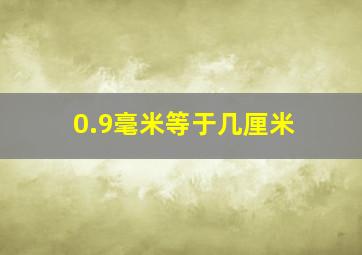 0.9毫米等于几厘米